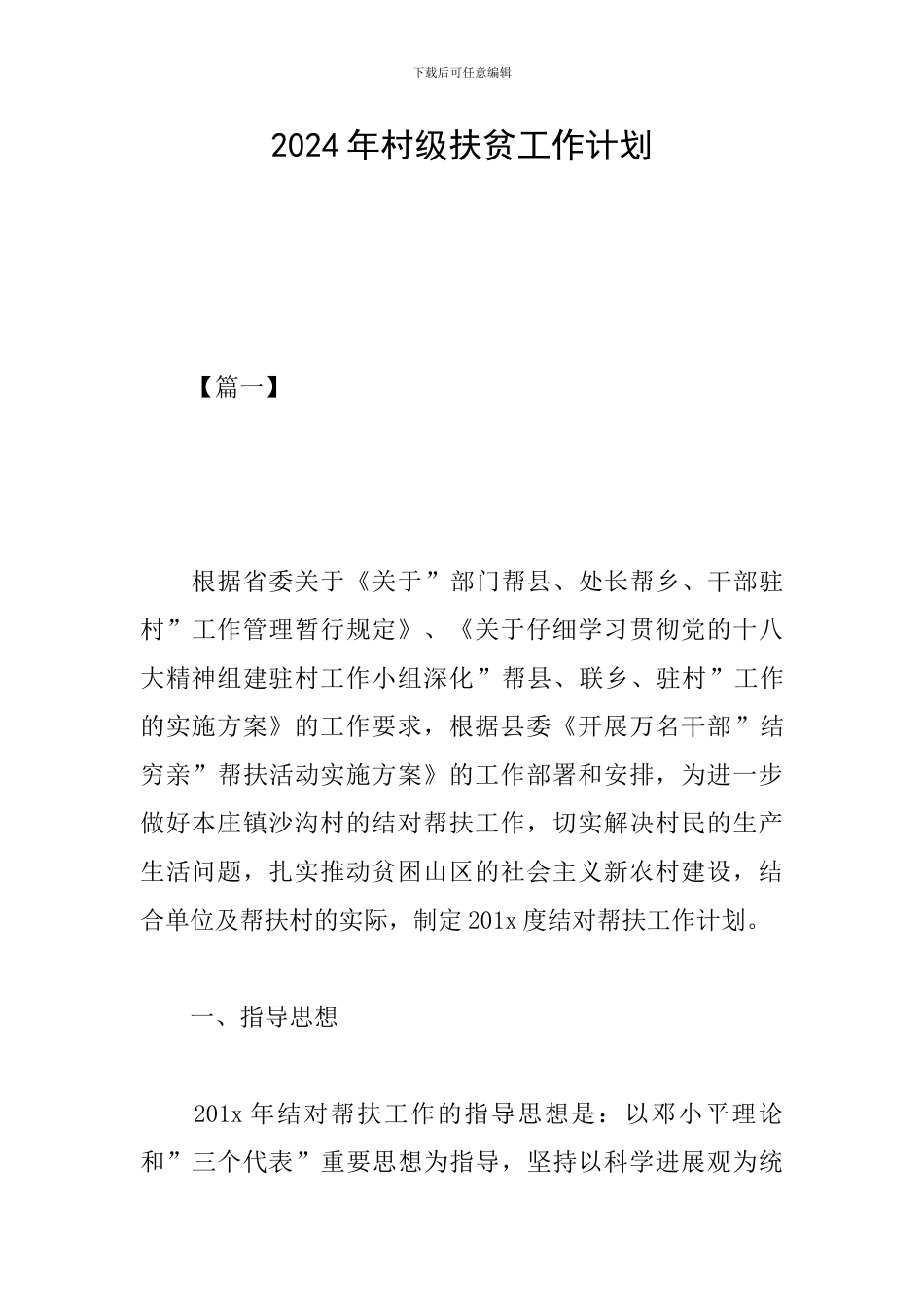 下载后可任意编辑

2024年村级扶贫工作计划

【篇一】

根据省委关于《关于”部门帮县、处长帮乡、干部驻村”工作管理暂行规定》、《关于仔细学习贯彻党的十八大精神组建驻村工作小组深化”帮县、联乡、驻村”工作的实施方案》的工作要求，根据县委《开展万名干部”结穷亲”帮扶活动实施方案》的工作部署和安排，为进一步做好本庄镇沙沟村的结对帮扶工作，切实解决村民的生产生活问题，扎实推动贫困山区的社会主义新农村建设，结合单位及帮扶村的实际，制定201x度结对帮扶工作计划。

一、指导思想

201x年结对帮扶工作的指导思想是：以邓小平理论和”三个代表”重要思想为指导，坚持以科学进展观为统